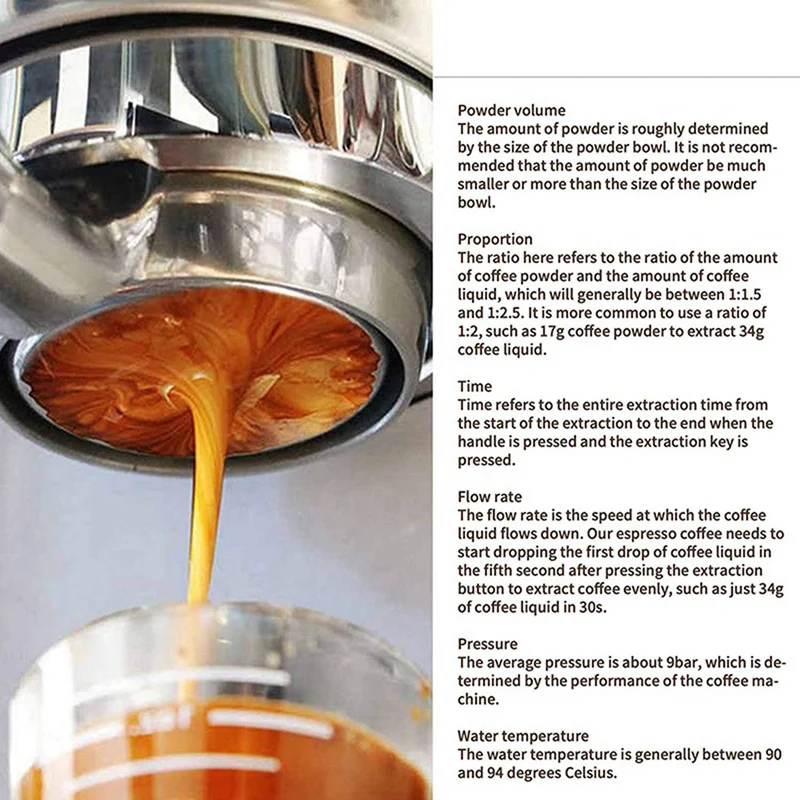 Powder volume
The amount of powder is roughly determined by the size of the powder bowl. It is not recommended that the amount of powder be much smaller or more than the size of the powder bowl.

Proportion
The ratio here refers to the ratio of the amount of coffee powder and the amount of coffee liquid, which will generally be between 1:1.5 and 1:2.5. It is more common to use a ratio of 1:2, such as 17g coffee powder to extract 34g coffee liquid.

Time
Time refers to the entire extraction time from the start of the extraction to the end when the handle is pressed and the extraction key is pressed.

Flow rate
The flow rate is the speed at which the coffee liquid flows down. Our espresso coffee needs to start dropping the first drop of coffee liquid in the fifth second after pressing the extraction button to extract coffee evenly, such as just 34g of coffee liquid in 30s.

Pressure
The average pressure is about 9bar, which is determined by the performance of the coffee machine.

Water temperature
The water temperature is generally between 90 and 94 degrees Celsius.